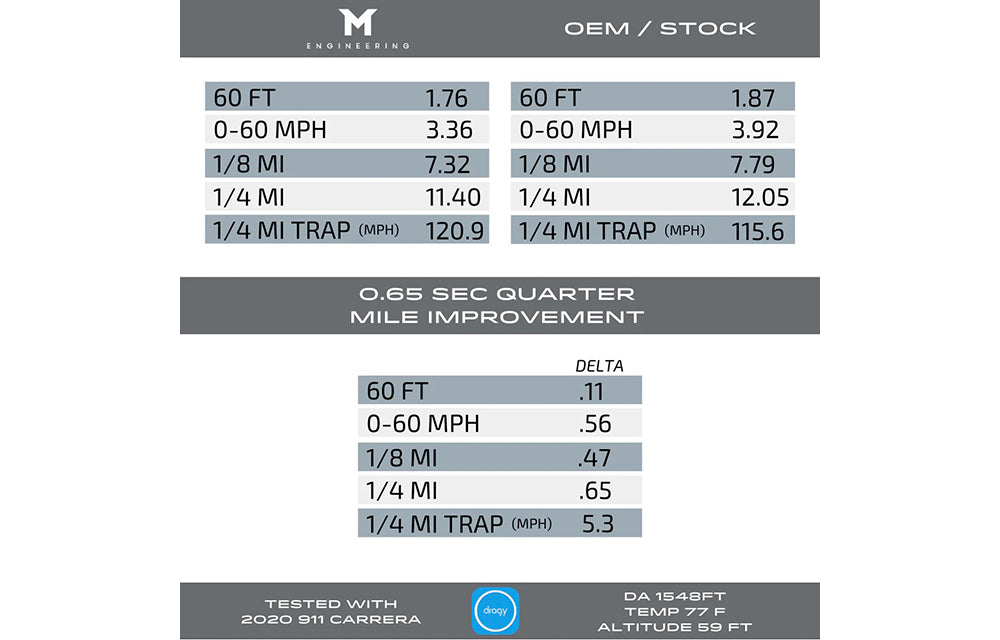 M
ENGINEERING

OEM / STOCK

| | |
|---|---|
| 60 FT | 1.76 |
| 0-60 MPH | 3.36 |
| 1/8 MI | 7.32 |
| 1/4 MI | 11.40 |
| 1/4 MI TRAP (MPH) | 120.9 |

| | |
|---|---|
| 60 FT | 1.87 |
| 0-60 MPH | 3.92 |
| 1/8 MI | 7.79 |
| 1/4 MI | 12.05 |
| 1/4 MI TRAP (MPH) | 115.6 |

0.65 SEC QUARTER MILE IMPROVEMENT

| | DELTA |
|---|---|
| 60 FT | .11 |
| 0-60 MPH | .56 |
| 1/8 MI | .47 |
| 1/4 MI | .65 |
| 1/4 MI TRAP (MPH) | 5.3 |

TESTED WITH
2020 911 CARRERA

dragy

DA 1548FT
TEMP 77 F
ALTITUDE 59 FT